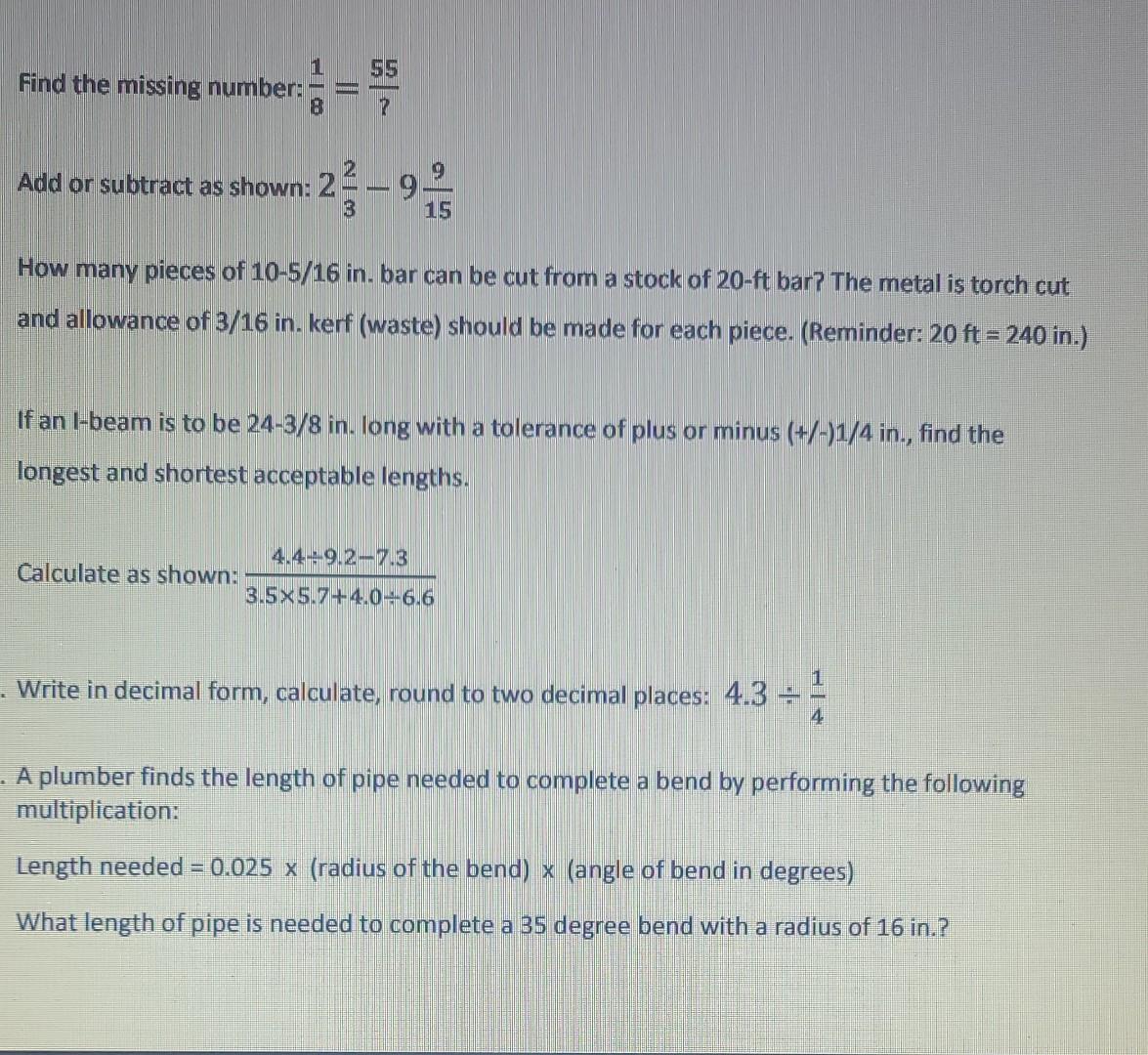 Find the missing number: $\frac{1}{8} = \frac{55}{?}$

Add or subtract as shown: $2\frac{2}{3} - 9\frac{9}{15}$

How many pieces of 10-5/16 in. bar can be cut from a stock of 20-ft bar? The metal is torch cut and allowance of 3/16 in. kerf (waste) should be made for each piece. (Reminder: 20 ft = 240 in.)

If an I-beam is to be 24-3/8 in. long with a tolerance of plus or minus (+/-)1/4 in., find the longest and shortest acceptable lengths.

Calculate as shown: $\frac{4.4 \div 9.2 - 7.3}{3.5 \times 5.7 + 4.0 \div 6.6}$

. Write in decimal form, calculate, round to two decimal places: $4.3 \div \frac{1}{4}$

. A plumber finds the length of pipe needed to complete a bend by performing the following multiplication:

Length needed = 0.025 x (radius of the bend) x (angle of bend in degrees)

What length of pipe is needed to complete a 35 degree bend with a radius of 16 in.?